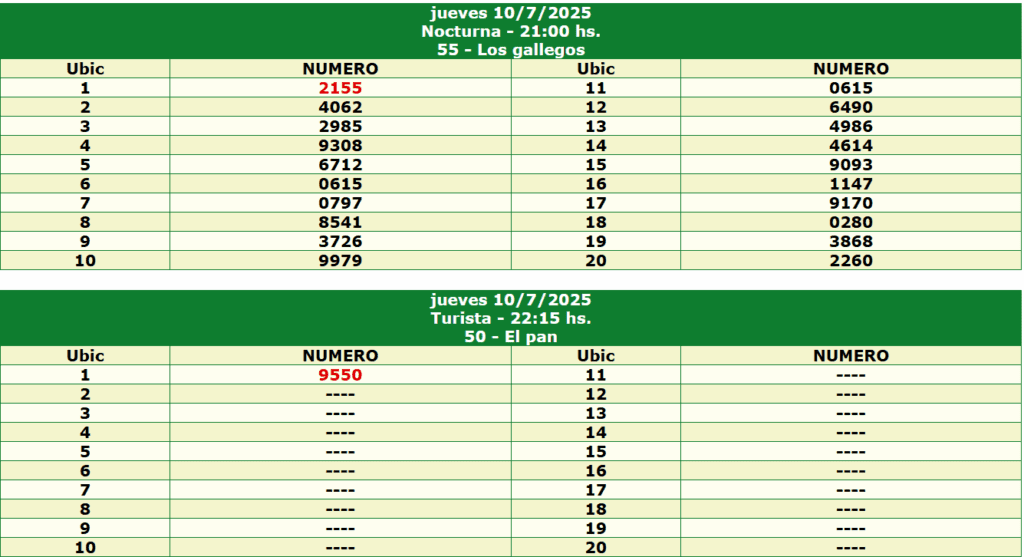 jueves 10/7/2025
Nocturna - 21:00 hs.
55 - Los gallegos

| Ubic | NUMERO | Ubic | NUMERO |
|---|---|---|---|
| 1 | 2155 | 11 | 0615 |
| 2 | 4062 | 12 | 6490 |
| 3 | 2985 | 13 | 4986 |
| 4 | 9308 | 14 | 4614 |
| 5 | 6712 | 15 | 9093 |
| 6 | 0615 | 16 | 1147 |
| 7 | 0797 | 17 | 9170 |
| 8 | 8541 | 18 | 0280 |
| 9 | 3726 | 19 | 3868 |
| 10 | 9979 | 20 | 2260 |

jueves 10/7/2025
Turista - 22:15 hs.
50 - El pan

| Ubic | NUMERO | Ubic | NUMERO |
|---|---|---|---|
| 1 | 9550 | 11 | ---- |
| 2 | ---- | 12 | ---- |
| 3 | ---- | 13 | ---- |
| 4 | ---- | 14 | ---- |
| 5 | ---- | 15 | ---- |
| 6 | ---- | 16 | ---- |
| 7 | ---- | 17 | ---- |
| 8 | ---- | 18 | ---- |
| 9 | ---- | 19 | ---- |
| 10 | ---- | 20 | ---- |